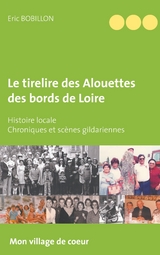 Eric BOBILLON

Le tirelire des Alouettes des bords de Loire

Histoire locale
Chroniques et scènes gildariennes

Mon village de coeur